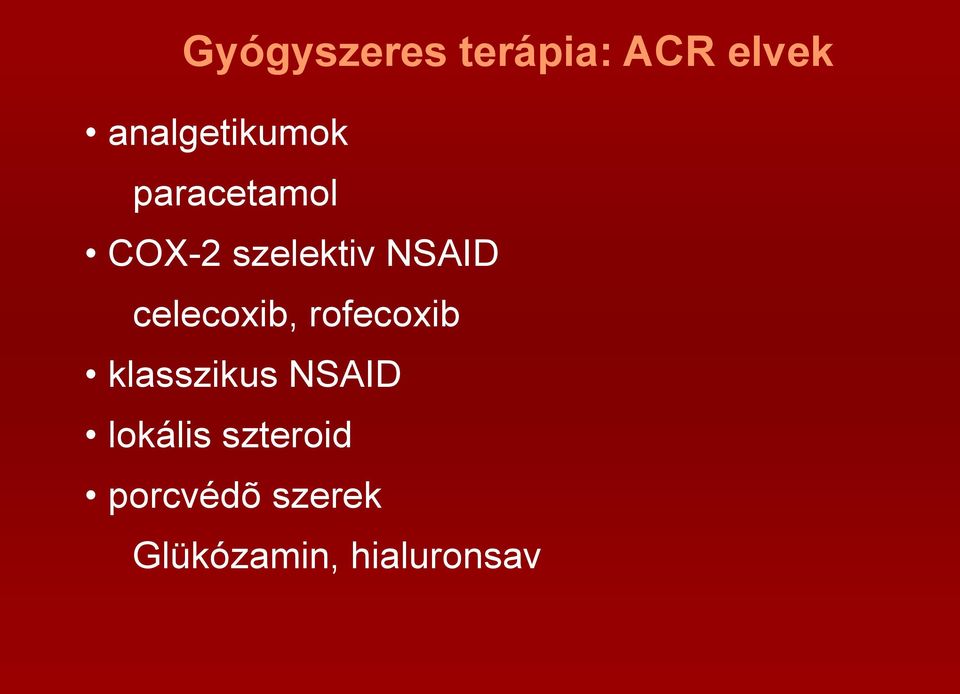 Gyógyszeres terápia: ACR elvek

• analgetikumok
paracetamol

• COX-2 szelektiv NSAID
celecoxib, rofecoxib

• klasszikus NSAID

• lokális szteroid

• porcvédõ szerek
Glükózamin, hialuronsav